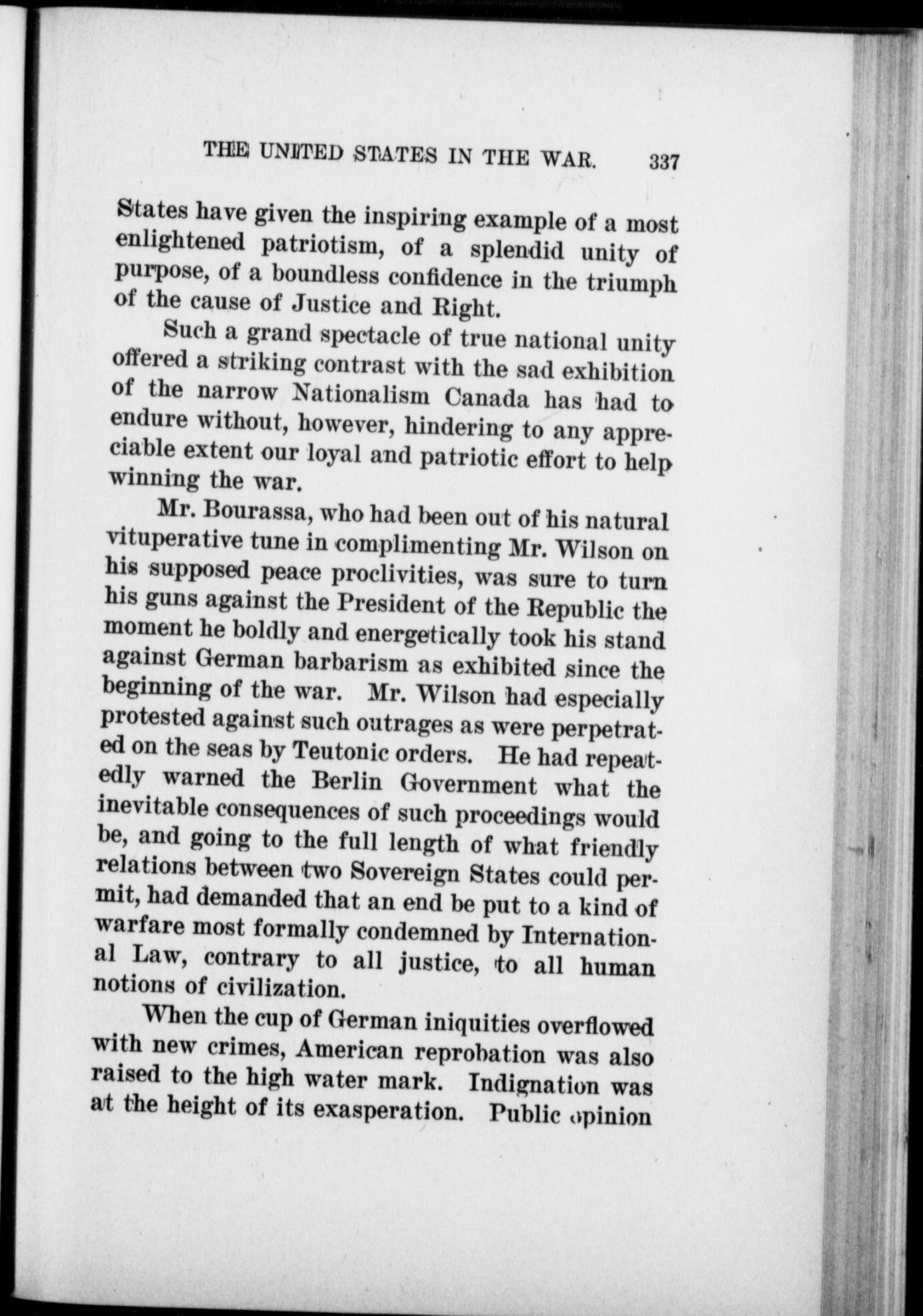 THE UNITED STATES IN THE WAR. 337

States have given the inspiring example of a most enlightened patriotism, of a splendid unity of purpose, of a boundless confidence in the triumph of the cause of Justice and Right.

Such a grand spectacle of true national unity offered a striking contrast with the sad exhibition of the narrow Nationalism Canada has had to endure without, however, hindering to any appreciable extent our loyal and patriotic effort to help winning the war.

Mr. Bourassa, who had been out of his natural vituperative tune in complimenting Mr. Wilson on his supposed peace proclivities, was sure to turn his guns against the President of the Republic the moment he boldly and energetically took his stand against German barbarism as exhibited since the beginning of the war. Mr. Wilson had especially protested against such outrages as were perpetrated on the seas by Teutonic orders. He had repeatedly warned the Berlin Government what the inevitable consequences of such proceedings would be, and going to the full length of what friendly relations between two Sovereign States could permit, had demanded that an end be put to a kind of warfare most formally condemned by International Law, contrary to all justice, to all human notions of civilization.

When the cup of German iniquities overflowed with new crimes, American reprobation was also raised to the high water mark. Indignation was at the height of its exasperation. Public opinion